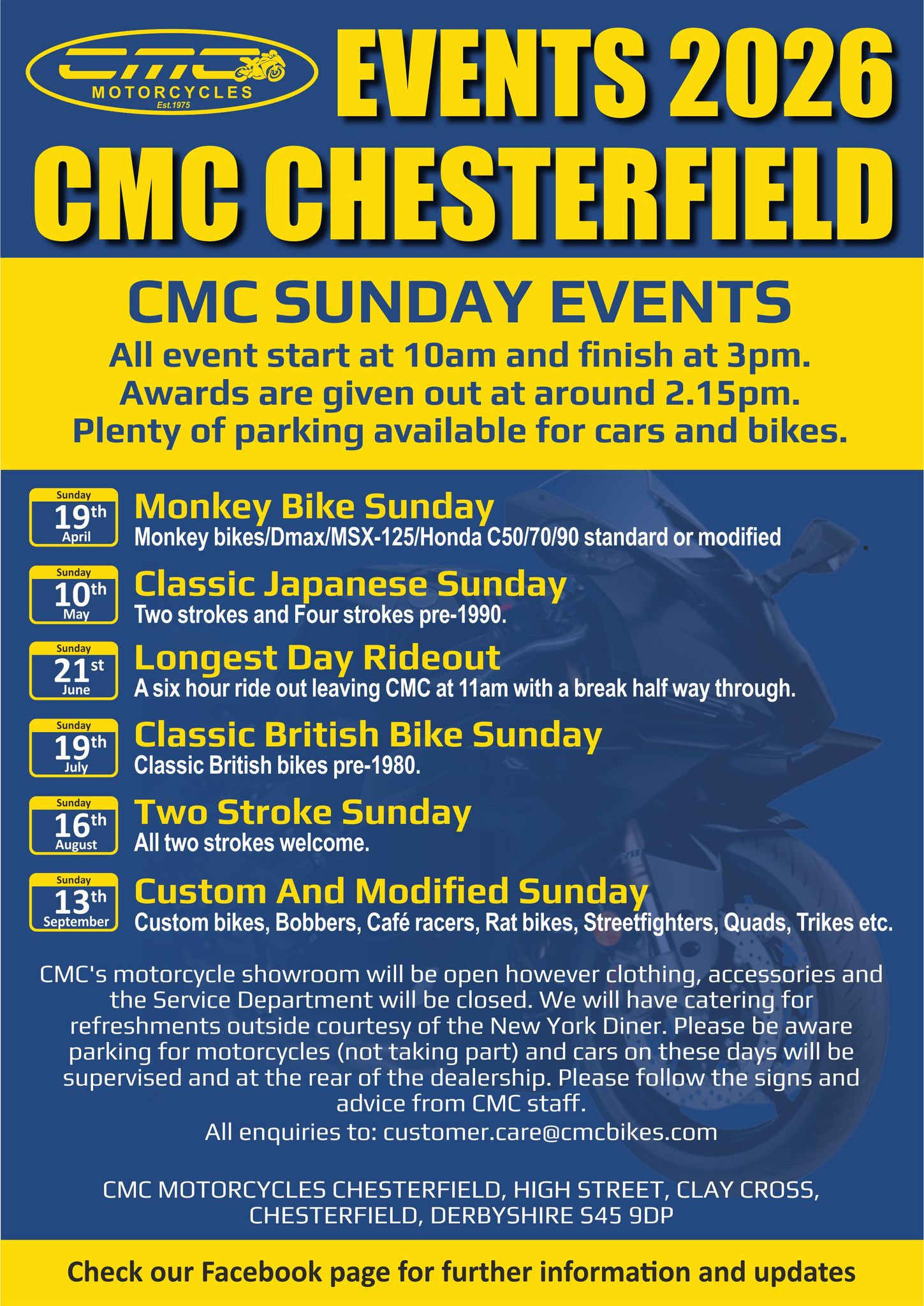 CMC
MOTORCYCLES
Est.1975

EVENTS 2026
CMC CHESTERFIELD

CMC SUNDAY EVENTS
All event start at 10am and finish at 3pm.
Awards are given out at around 2.15pm.
Plenty of parking available for cars and bikes.

Sunday
19th
April
Monkey Bike Sunday
Monkey bikes/Dmax/MSX-125/Honda C50/70/90 standard or modified

Sunday
10th
May
Classic Japanese Sunday
Two strokes and Four strokes pre-1990.

Sunday
21st
June
Longest Day Rideout
A six hour ride out leaving CMC at 11am with a break half way through.

Sunday
19th
July
Classic British Bike Sunday
Classic British bikes pre-1980.

Sunday
16th
August
Two Stroke Sunday
All two strokes welcome.

Sunday
13th
September
Custom And Modified Sunday
Custom bikes, Bobbers, Café racers, Rat bikes, Streetfighters, Quads, Trikes etc.

CMC's motorcycle showroom will be open however clothing, accessories and the Service Department will be closed. We will have catering for refreshments outside courtesy of the New York Diner. Please be aware parking for motorcycles (not taking part) and cars on these days will be supervised and at the rear of the dealership. Please follow the signs and advice from CMC staff.
All enquiries to: customer.care@cmcbikes.com

CMC MOTORCYCLES CHESTERFIELD, HIGH STREET, CLAY CROSS,
CHESTERFIELD, DERBYSHIRE S45 9DP

Check our Facebook page for further information and updates